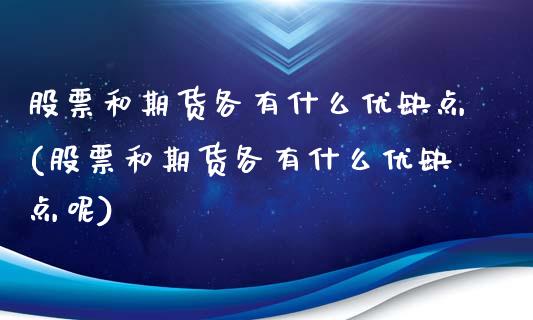 股票和期货各有什么优缺点(股票和期货各有什么优缺点呢)